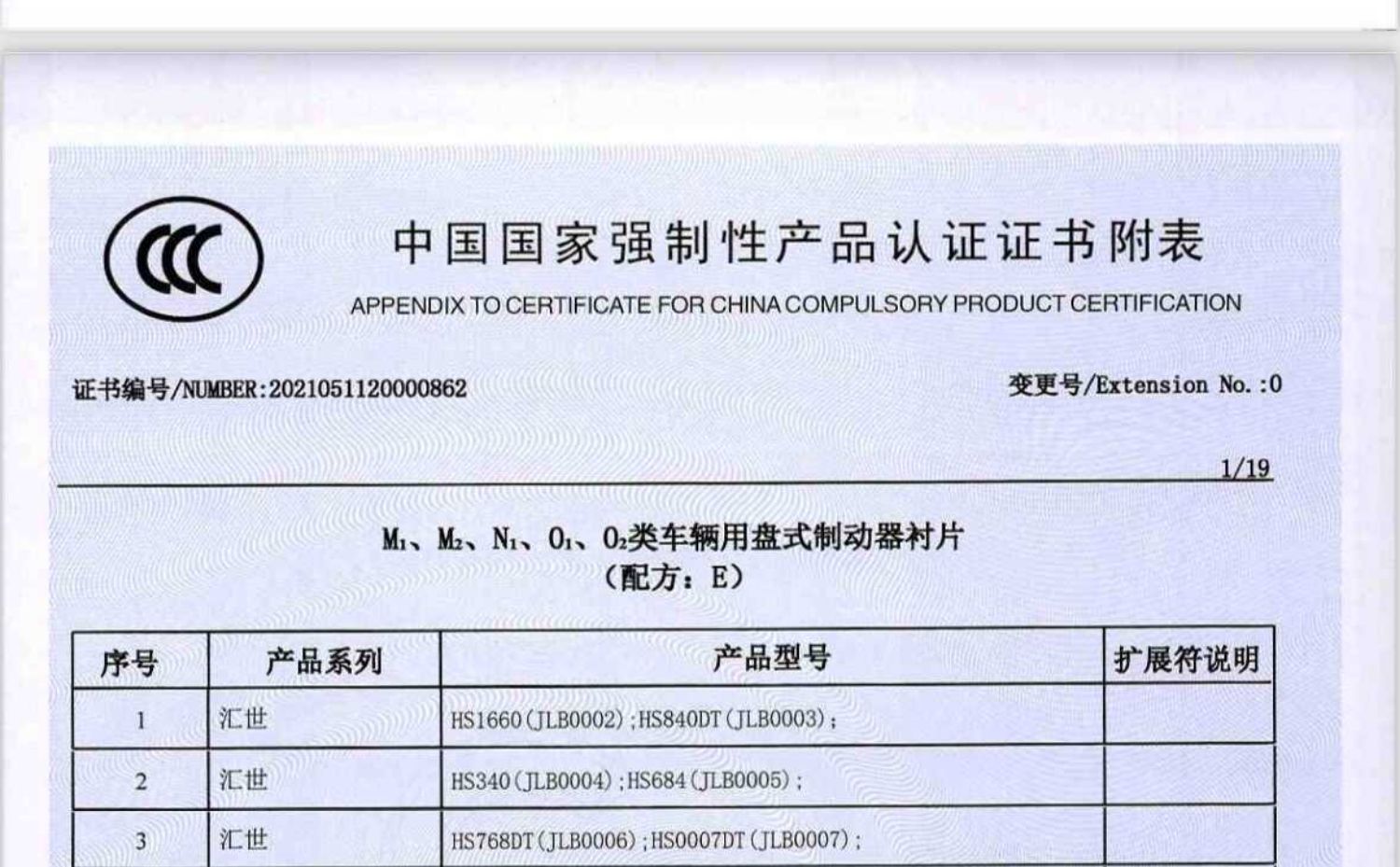 CCC

中国国家强制性产品认证证书附表

APPENDIX TO CERTIFICATE FOR CHINA COMPULSORY PRODUCT CERTIFICATION

证书编号/NUMBER:2021051120000862

变更号/Extension No.:0

1/19

$M_1$、$M_2$、$N_1$、$O_1$、$O_2$类车辆用盘式制动器衬片
（配方：E）

| 序号 | 产品系列 | 产品型号 | 扩展符说明 |
|---|---|---|---|
| 1 | 汇世 | HS1660(JLB0002);HS840DT(JLB0003); | |
| 2 | 汇世 | HS340(JLB0004);HS684(JLB0005); | |
| 3 | 汇世 | HS768DT(JLB0006);HS0007DT(JLB0007); | |